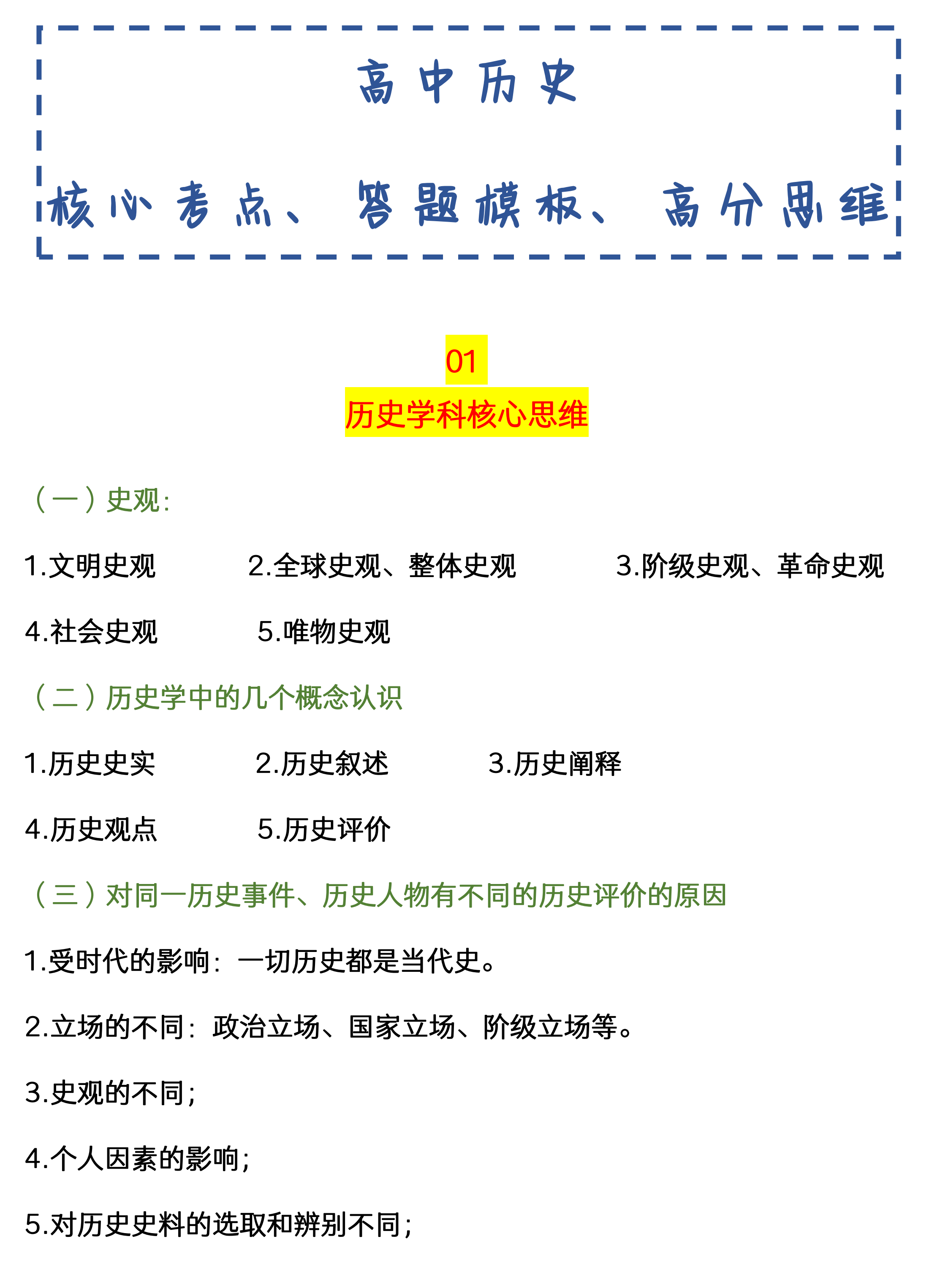 高中历史

核心考点、答题模板、高分思维

01

历史学科核心思维

（一）史观：

1.文明史观　2.全球史观、整体史观　3.阶级史观、革命史观

4.社会史观　5.唯物史观

（二）历史学中的几个概念认识

1.历史史实　2.历史叙述　3.历史阐释

4.历史观点　5.历史评价

（三）对同一历史事件、历史人物有不同的历史评价的原因

1.受时代的影响：一切历史都是当代史。

2.立场的不同：政治立场、国家立场、阶级立场等。

3.史观的不同；

4.个人因素的影响；

5.对历史史料的选取和辨别不同；